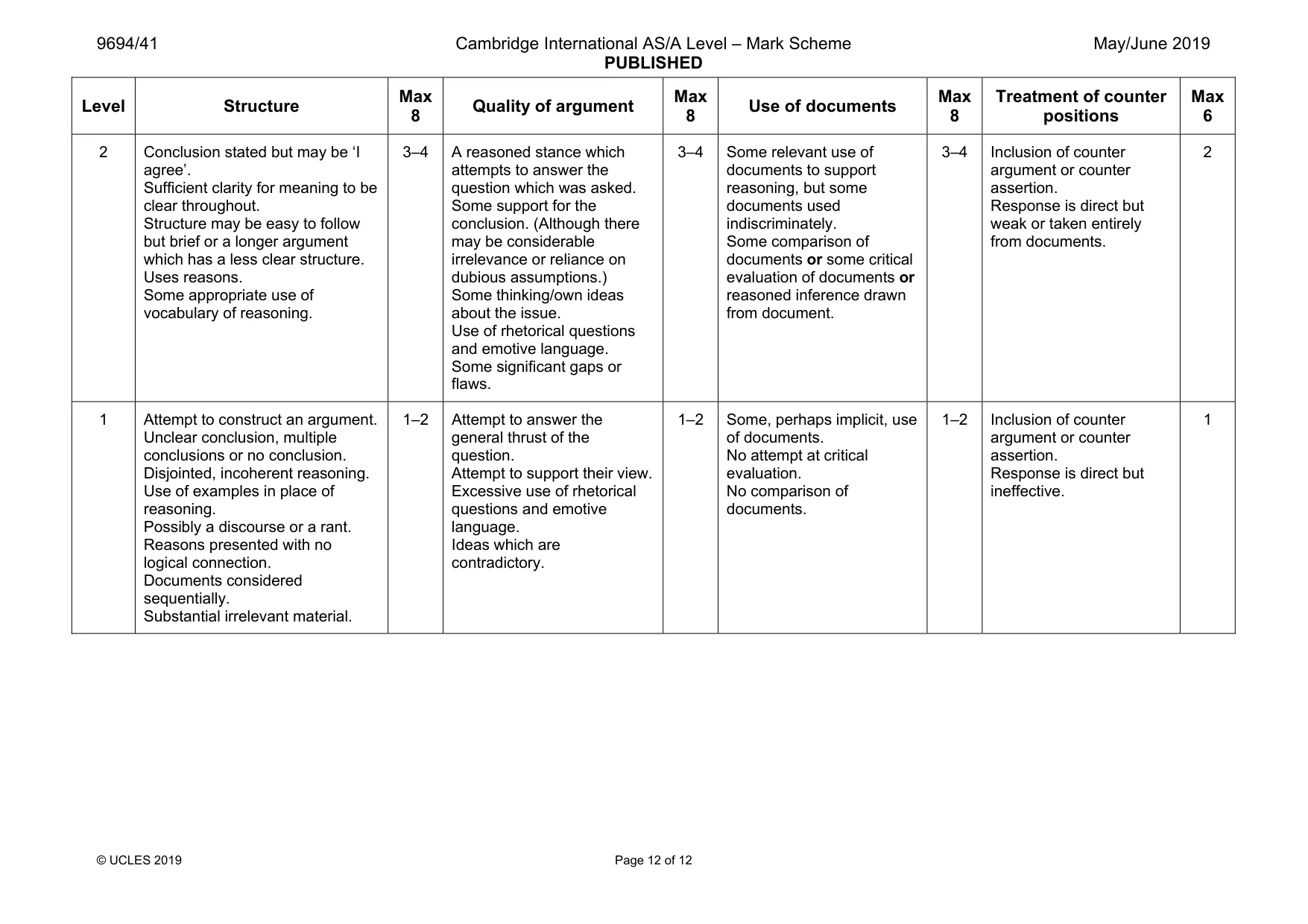 9694/41 Cambridge International AS/A Level – Mark Scheme PUBLISHED May/June 2019

| Level | Structure | Max 8 | Quality of argument | Max 8 | Use of documents | Max 8 | Treatment of counter positions | Max 6 |
|---|---|---|---|---|---|---|---|---|
| 2 | Conclusion stated but may be 'I agree'. Sufficient clarity for meaning to be clear throughout. Structure may be easy to follow but brief or a longer argument which has a less clear structure. Uses reasons. Some appropriate use of vocabulary of reasoning. | 3–4 | A reasoned stance which attempts to answer the question which was asked. Some support for the conclusion. (Although there may be considerable irrelevance or reliance on dubious assumptions.) Some thinking/own ideas about the issue. Use of rhetorical questions and emotive language. Some significant gaps or flaws. | 3–4 | Some relevant use of documents to support reasoning, but some documents used indiscriminately. Some comparison of documents or some critical evaluation of documents or reasoned inference drawn from document. | 3–4 | Inclusion of counter argument or counter assertion. Response is direct but weak or taken entirely from documents. | 2 |
| 1 | Attempt to construct an argument. Unclear conclusion, multiple conclusions or no conclusion. Disjointed, incoherent reasoning. Use of examples in place of reasoning. Possibly a discourse or a rant. Reasons presented with no logical connection. Documents considered sequentially. Substantial irrelevant material. | 1–2 | Attempt to answer the general thrust of the question. Attempt to support their view. Excessive use of rhetorical questions and emotive language. Ideas which are contradictory. | 1–2 | Some, perhaps implicit, use of documents. No attempt at critical evaluation. No comparison of documents. | 1–2 | Inclusion of counter argument or counter assertion. Response is direct but ineffective. | 1 |

© UCLES 2019 Page 12 of 12